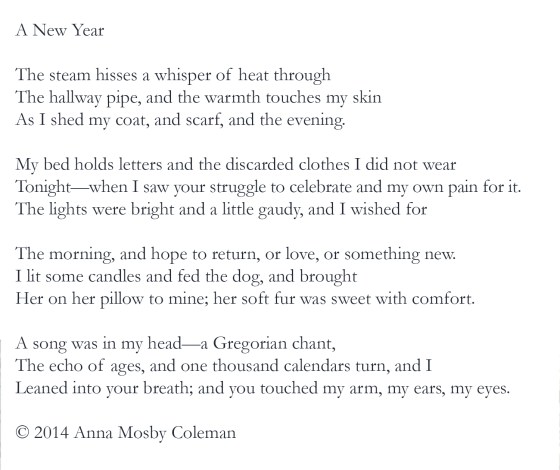 A New Year

The steam hisses a whisper of heat through
The hallway pipe, and the warmth touches my skin
As I shed my coat, and scarf, and the evening.

My bed holds letters and the discarded clothes I did not wear
Tonight—when I saw your struggle to celebrate and my own pain for it.
The lights were bright and a little gaudy, and I wished for

The morning, and hope to return, or love, or something new.
I lit some candles and fed the dog, and brought
Her on her pillow to mine; her soft fur was sweet with comfort.

A song was in my head—a Gregorian chant,
The echo of ages, and one thousand calendars turn, and I
Leaned into your breath; and you touched my arm, my ears, my eyes.

© 2014 Anna Mosby Coleman